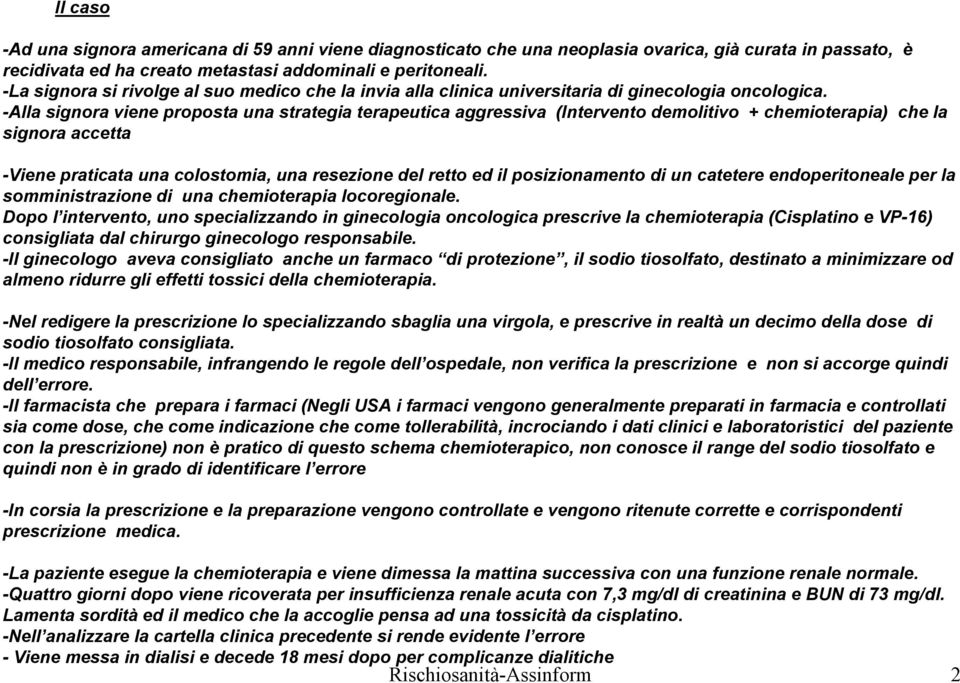 Il caso

-Ad una signora americana di 59 anni viene diagnosticato che una neoplasia ovarica, già curata in passato, è recidivata ed ha creato metastasi addominali e peritoneali.
-La signora si rivolge al suo medico che la invia alla clinica universitaria di ginecologia oncologica.
-Alla signora viene proposta una strategia terapeutica aggressiva (Intervento demolitivo + chemioterapia) che la signora accetta

-Viene praticata una colostomia, una resezione del retto ed il posizionamento di un catetere endoperitoneale per la somministrazione di una chemioterapia locoregionale.
Dopo l'intervento, uno specializzando in ginecologia oncologica prescrive la chemioterapia (Cisplatino e VP-16) consigliata dal chirurgo ginecologo responsabile.
-Il ginecologo aveva consigliato anche un farmaco "di protezione", il sodio tiosolfato, destinato a minimizzare od almeno ridurre gli effetti tossici della chemioterapia.

-Nel redigere la prescrizione lo specializzando sbaglia una virgola, e prescrive in realtà un decimo della dose di sodio tiosolfato consigliata.
-Il medico responsabile, infrangendo le regole dell'ospedale, non verifica la prescrizione e non si accorge quindi dell'errore.
-Il farmacista che prepara i farmaci (Negli USA i farmaci vengono generalmente preparati in farmacia e controllati sia come dose, che come indicazione che come tollerabilità, incrociando i dati clinici e laboratoristici del paziente con la prescrizione) non è pratico di questo schema chemioterapico, non conosce il range del sodio tiosolfato e quindi non è in grado di identificare l'errore

-In corsia la prescrizione e la preparazione vengono controllate e vengono ritenute corrette e corrispondenti prescrizione medica.

-La paziente esegue la chemioterapia e viene dimessa la mattina successiva con una funzione renale normale.
-Quattro giorni dopo viene ricoverata per insufficienza renale acuta con 7,3 mg/dl di creatinina e BUN di 73 mg/dl. Lamenta sordità ed il medico che la accoglie pensa ad una tossicità da cisplatino.
-Nell'analizzare la cartella clinica precedente si rende evidente l'errore
- Viene messa in dialisi e decede 18 mesi dopo per complicanze dialitiche

Rischiosanità-Assinform 2